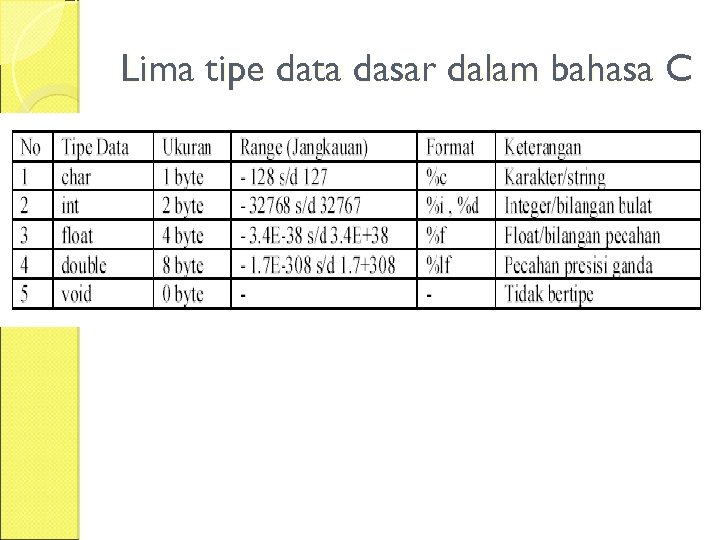 Lima tipe data dasar dalam bahasa C

| No | Tipe Data | Ukuran | Range (Jangkauan) | Format | Keterangan |
|---|---|---|---|---|---|
| 1 | char | 1 byte | - 128 s/d 127 | %c | Karakter/string |
| 2 | int | 2 byte | - 32768 s/d 32767 | %i , %d | Integer/bilangan bulat |
| 3 | float | 4 byte | - 3.4E-38 s/d 3.4E+38 | %f | Float/bilangan pecahan |
| 4 | double | 8 byte | - 1.7E-308 s/d 1.7+308 | %lf | Pecahan presisi ganda |
| 5 | void | 0 byte | - | - | Tidak bertipe |